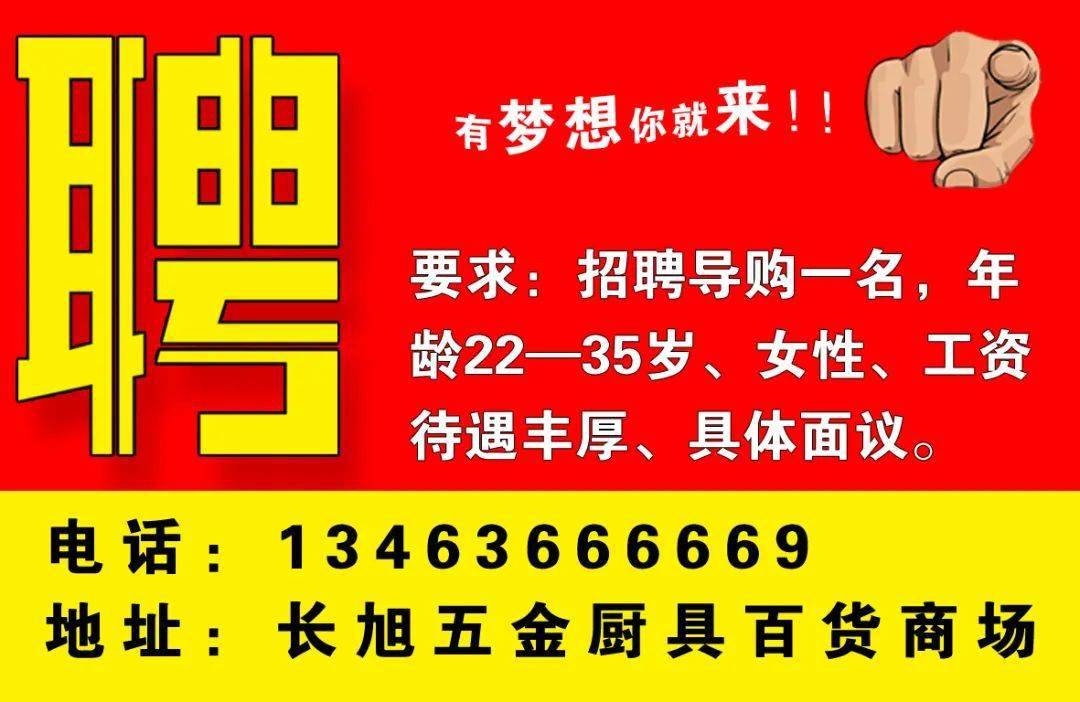 聘

有梦想你就来！！

要求：招聘导购一名，年龄22—35岁、女性、工资待遇丰厚、具体面议。

电话：13463666669
地址：长旭五金厨具百货商场